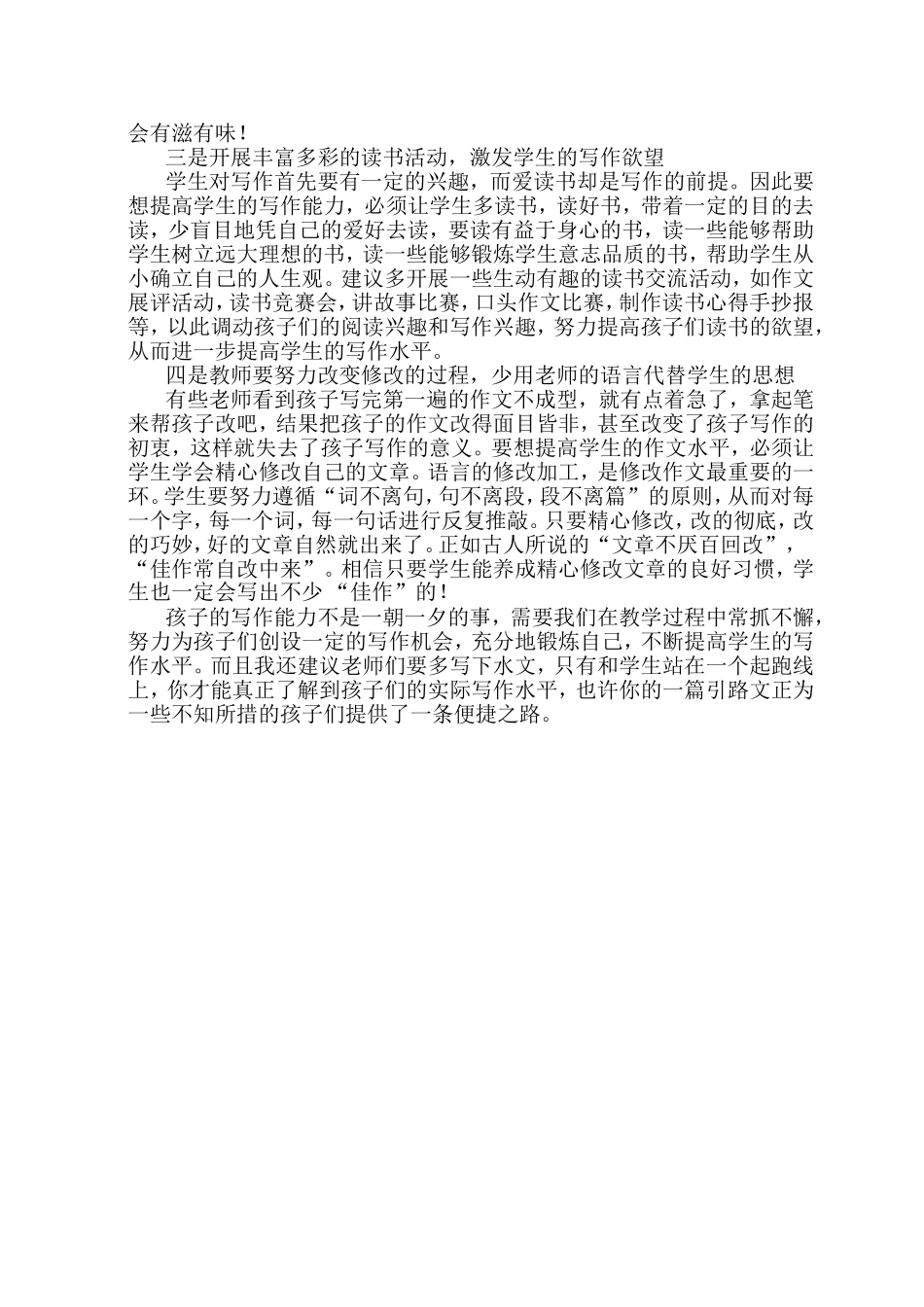 会有滋有味！

三是开展丰富多彩的读书活动，激发学生的写作欲望

学生对写作首先要有一定的兴趣，而爱读书却是写作的前提。因此要想提高学生的写作能力，必须让学生多读书，读好书，带着一定的目的去读，少盲目地凭自己的爱好去读，要读有益于身心的书，读一些能够帮助学生树立远大理想的书，读一些能够锻炼学生意志品质的书，帮助学生从小确立自己的人生观。建议多开展一些生动有趣的读书交流活动，如作文展评活动，读书竞赛会，讲故事比赛，口头作文比赛，制作读书心得手抄报等，以此调动孩子们的阅读兴趣和写作兴趣，努力提高孩子们读书的欲望，从而进一步提高学生的写作水平。

四是教师要努力改变修改的过程，少用老师的语言代替学生的思想

有些老师看到孩子写完第一遍的作文不成型，就有点着急了，拿起笔来帮孩子改吧，结果把孩子的作文改得面目皆非，甚至改变了孩子写作的初衷，这样就失去了孩子写作的意义。要想提高学生的作文水平，必须让学生学会精心修改自己的文章。语言的修改加工，是修改作文最重要的一环。学生要努力遵循“词不离句，句不离段，段不离篇”的原则，从而对每一个字，每一个词，每一句话进行反复推敲。只要精心修改，改的彻底，改的巧妙，好的文章自然就出来了。正如古人所说的“文章不厌百回改”，“佳作常自改中来”。相信只要学生能养成精心修改文章的良好习惯，学生也一定会写出不少“佳作”的！

孩子的写作能力不是一朝一夕的事，需要我们在教学过程中常抓不懈，努力为孩子们创设一定的写作机会，充分地锻炼自己，不断提高学生的写作水平。而且我还建议老师们要多写下水文，只有和学生站在一个起跑线上，你才能真正了解到孩子们的实际写作水平，也许你的一篇引路文正为一些不知所措的孩子们提供了一条便捷之路。